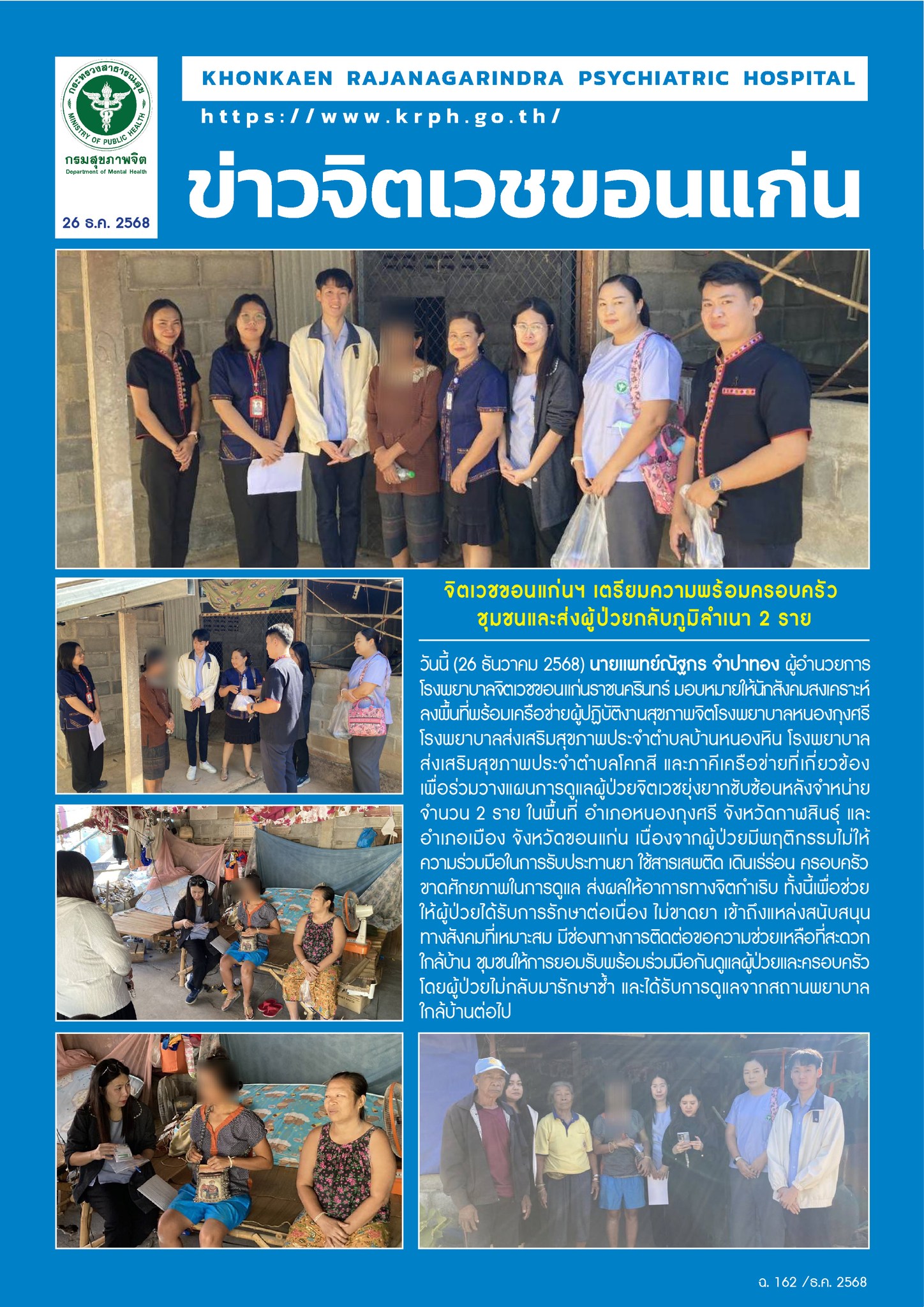 กระทรวงสาธารณสุข MINISTRY OF PUBLIC HEALTH

กรมสุขภาพจิต Department of Mental Health

26 ธ.ค. 2568

KHONKAEN RAJANAGARINDRA PSYCHIATRIC HOSPITAL

https://www.krph.go.th/

ข่าวจิตเวชขอนแก่น

จิตเวชขอนแก่นฯ เตรียมความพร้อมครอบครัว ชุมชนและส่งผู้ป่วยกลับภูมิลำเนา 2 ราย

วันนี้ (26 ธันวาคม 2568) นายแพทย์ณัฐกร จำปาทอง ผู้อำนวยการโรงพยาบาลจิตเวชขอนแก่นราชนครินทร์ มอบหมายให้นักสังคมสงเคราะห์ลงพื้นที่พร้อมเครือข่ายผู้ปฏิบัติงานสุขภาพจิตโรงพยาบาลหนองกุงศรี โรงพยาบาลส่งเสริมสุขภาพประจำตำบลบ้านหนองหิน โรงพยาบาลส่งเสริมสุขภาพประจำตำบลโคกสี และภาคีเครือข่ายที่เกี่ยวข้อง เพื่อร่วมวางแผนการดูแลผู้ป่วยจิตเวชยุ่งยากซับซ้อนหลังจำหน่าย จำนวน 2 ราย ในพื้นที่ อำเภอหนองกุงศรี จังหวัดกาฬสินธุ์ และอำเภอเมือง จังหวัดขอนแก่น เนื่องจากผู้ป่วยมีพฤติกรรมไม่ให้ความร่วมมือในการรับประทานยา ใช้สารเสพติด เดินเร่ร่อน ครอบครัวขาดศักยภาพในการดูแล ส่งผลให้อาการทางจิตกำเริบ ทั้งนี้เพื่อช่วยให้ผู้ป่วยได้รับการรักษาต่อเนื่อง ไม่ขาดยา เข้าถึงแหล่งสนับสนุนทางสังคมที่เหมาะสม มีช่องทางการติดต่อขอความช่วยเหลือที่สะดวกใกล้บ้าน ชุมชนให้การยอมรับพร้อมร่วมมือกันดูแลผู้ป่วยและครอบครัว โดยผู้ป่วยไม่กลับมารักษาซ้ำ และได้รับการดูแลจากสถานพยาบาลใกล้บ้านต่อไป

ฉ. 162 /ธ.ค. 2568